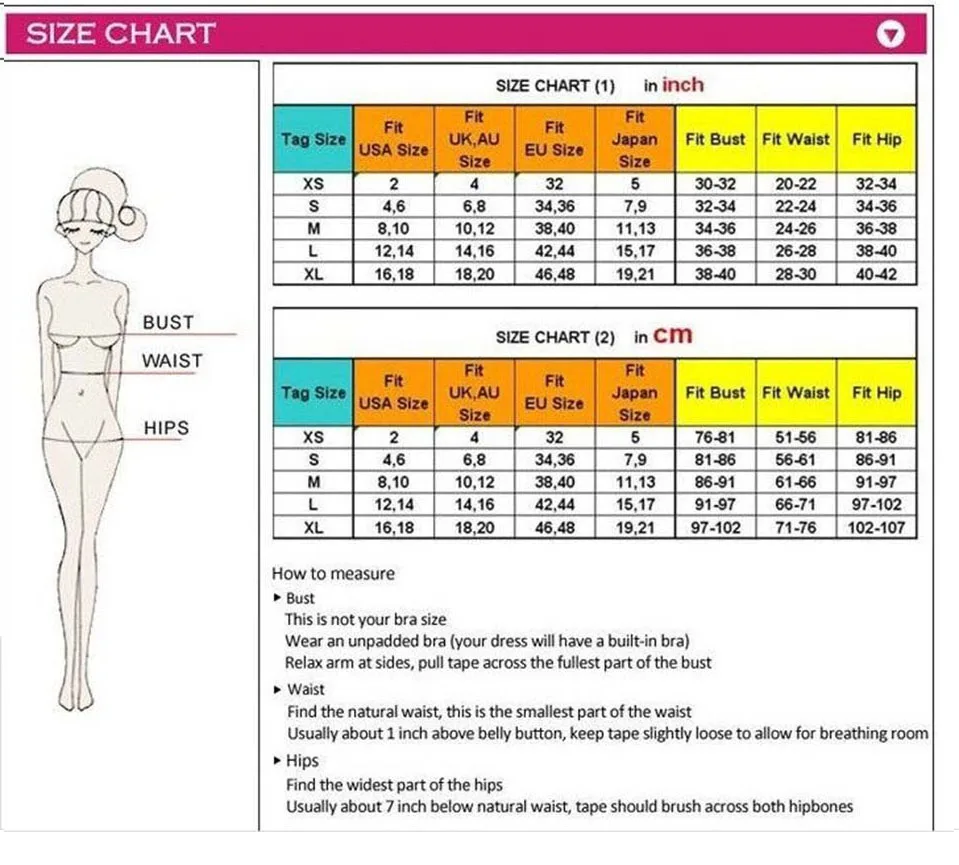 SIZE CHART

BUST
WAIST
HIPS

SIZE CHART (1) in inch

| Tag Size | Fit USA Size | Fit UK,AU Size | Fit EU Size | Fit Japan Size | Fit Bust | Fit Waist | Fit Hip |
|---|---|---|---|---|---|---|---|
| XS | 2 | 4 | 32 | 5 | 30-32 | 20-22 | 32-34 |
| S | 4,6 | 6,8 | 34,36 | 7,9 | 32-34 | 22-24 | 34-36 |
| M | 8,10 | 10,12 | 38,40 | 11,13 | 34-36 | 24-26 | 36-38 |
| L | 12,14 | 14,16 | 42,44 | 15,17 | 36-38 | 26-28 | 38-40 |
| XL | 16,18 | 18,20 | 46,48 | 19,21 | 38-40 | 28-30 | 40-42 |

SIZE CHART (2) in cm

| Tag Size | Fit USA Size | Fit UK,AU Size | Fit EU Size | Fit Japan Size | Fit Bust | Fit Waist | Fit Hip |
|---|---|---|---|---|---|---|---|
| XS | 2 | 4 | 32 | 5 | 76-81 | 51-56 | 81-86 |
| S | 4,6 | 6,8 | 34,36 | 7,9 | 81-86 | 56-61 | 86-91 |
| M | 8,10 | 10,12 | 38,40 | 11,13 | 86-91 | 61-66 | 91-97 |
| L | 12,14 | 14,16 | 42,44 | 15,17 | 91-97 | 66-71 | 97-102 |
| XL | 16,18 | 18,20 | 46,48 | 19,21 | 97-102 | 71-76 | 102-107 |

How to measure
▸ Bust
This is not your bra size
Wear an unpadded bra (your dress will have a built-in bra)
Relax arm at sides, pull tape across the fullest part of the bust
▸ Waist
Find the natural waist, this is the smallest part of the waist
Usually about 1 inch above belly button, keep tape slightly loose to allow for breathing room
▸ Hips
Find the widest part of the hips
Usually about 7 inch below natural waist, tape should brush across both hipbones